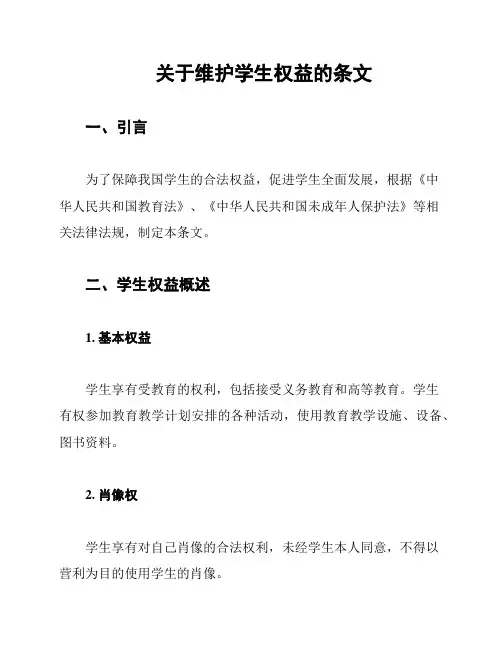 关于维护学生权益的条文

一、引言

为了保障我国学生的合法权益，促进学生全面发展，根据《中华人民共和国教育法》、《中华人民共和国未成年人保护法》等相关法律法规，制定本条文。

二、学生权益概述

1. 基本权益

学生享有受教育的权利，包括接受义务教育和高等教育。学生有权参加教育教学计划安排的各种活动，使用教育教学设施、设备、图书资料。

2. 肖像权

学生享有对自己肖像的合法权利，未经学生本人同意，不得以营利为目的使用学生的肖像。